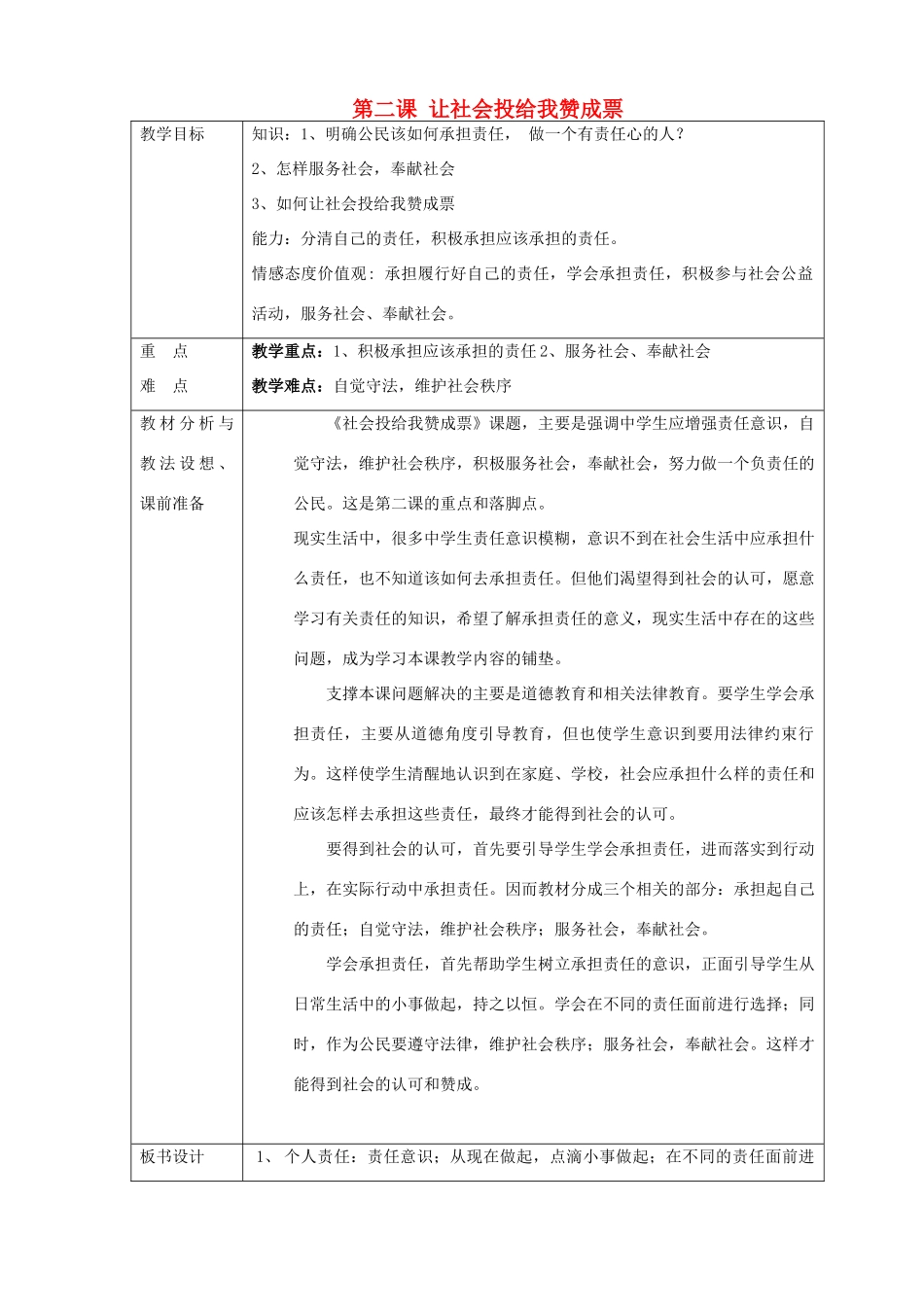 第二课 让社会投给我赞成票

| 教学目标 | 知识：1、明确公民该如何承担责任， 做一个有责任心的人？ 2、怎样服务社会，奉献社会 3、如何让社会投给我赞成票 能力：分清自己的责任，积极承担应该承担的责任。 情感态度价值观：承担履行好自己的责任，学会承担责任，积极参与社会公益活动，服务社会、奉献社会。 |
|---|---|
| 重 点 难 点 | 教学重点：1、积极承担应该承担的责任2、服务社会、奉献社会 教学难点：自觉守法，维护社会秩序 |
| 教材分析与教法设想、课前准备 | 《社会投给我赞成票》课题，主要是强调中学生应增强责任意识，自觉守法，维护社会秩序，积极服务社会，奉献社会，努力做一个负责任的公民。这是第二课的重点和落脚点。 现实生活中，很多中学生责任意识模糊，意识不到在社会生活中应承担什么责任，也不知道该如何去承担责任。但他们渴望得到社会的认可，愿意学习有关责任的知识，希望了解承担责任的意义，现实生活中存在的这些问题，成为学习本课教学内容的铺垫。 支撑本课问题解决的主要是道德教育和相关法律教育。要学生学会承担责任，主要从道德角度引导教育，但也使学生意识到要用法律约束行为。这样使学生清醒地认识到在家庭、学校，社会应承担什么样的责任和应该怎样去承担这些责任，最终才能得到社会的认可。 要得到社会的认可，首先要引导学生学会承担责任，进而落实到行动上，在实际行动中承担责任。因而教材分成三个相关的部分：承担起自己的责任；自觉守法，维护社会秩序；服务社会，奉献社会。 学会承担责任，首先帮助学生树立承担责任的意识，正面引导学生从日常生活中的小事做起，持之以恒。学会在不同的责任面前进行选择；同时，作为公民要遵守法律，维护社会秩序；服务社会，奉献社会。这样才能得到社会的认可和赞成。 |
| 板书设计 | 1、 个人责任：责任意识；从现在做起，点滴小事做起；在不同的责任面前进 |